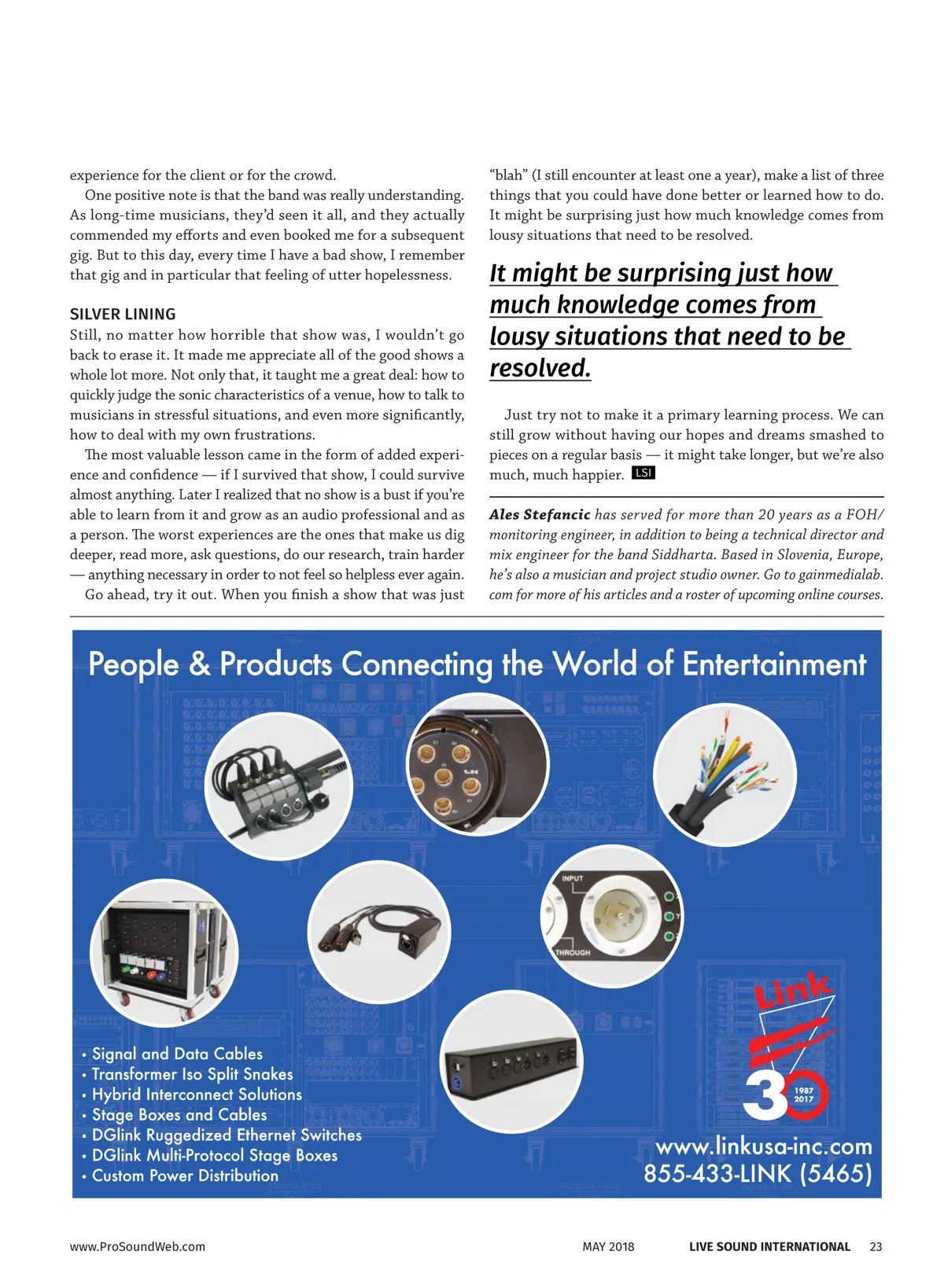 experience for the client or for the crowd.

One positive note is that the band was really understanding. As long-time musicians, they'd seen it all, and they actually commended my efforts and even booked me for a subsequent gig. But to this day, every time I have a bad show, I remember that gig and in particular that feeling of utter hopelessness.

SILVER LINING

Still, no matter how horrible that show was, I wouldn't go back to erase it. It made me appreciate all of the good shows a whole lot more. Not only that, it taught me a great deal: how to quickly judge the sonic characteristics of a venue, how to talk to musicians in stressful situations, and even more significantly, how to deal with my own frustrations.

The most valuable lesson came in the form of added experience and confidence — if I survived that show, I could survive almost anything. Later I realized that no show is a bust if you're able to learn from it and grow as an audio professional and as a person. The worst experiences are the ones that make us dig deeper, read more, ask questions, do our research, train harder — anything necessary in order to not feel so helpless ever again.

Go ahead, try it out. When you finish a show that was just "blah" (I still encounter at least one a year), make a list of three things that you could have done better or learned how to do. It might be surprising just how much knowledge comes from lousy situations that need to be resolved.

It might be surprising just how much knowledge comes from lousy situations that need to be resolved.

Just try not to make it a primary learning process. We can still grow without having our hopes and dreams smashed to pieces on a regular basis — it might take longer, but we're also much, much happier. LSI

Ales Stefancic has served for more than 20 years as a FOH/monitoring engineer, in addition to being a technical director and mix engineer for the band Siddharta. Based in Slovenia, Europe, he's also a musician and project studio owner. Go to gainmedialab.com for more of his articles and a roster of upcoming online courses.

People & Products Connecting the World of Entertainment

INPUT
THROUGH

• Signal and Data Cables
• Transformer Iso Split Snakes
• Hybrid Interconnect Solutions
• Stage Boxes and Cables
• DGlink Ruggedized Ethernet Switches
• DGlink Multi-Protocol Stage Boxes
• Custom Power Distribution

Link
30
1987
2017

www.linkusa-inc.com
855-433-LINK (5465)

www.ProSoundWeb.com MAY 2018 LIVE SOUND INTERNATIONAL 23